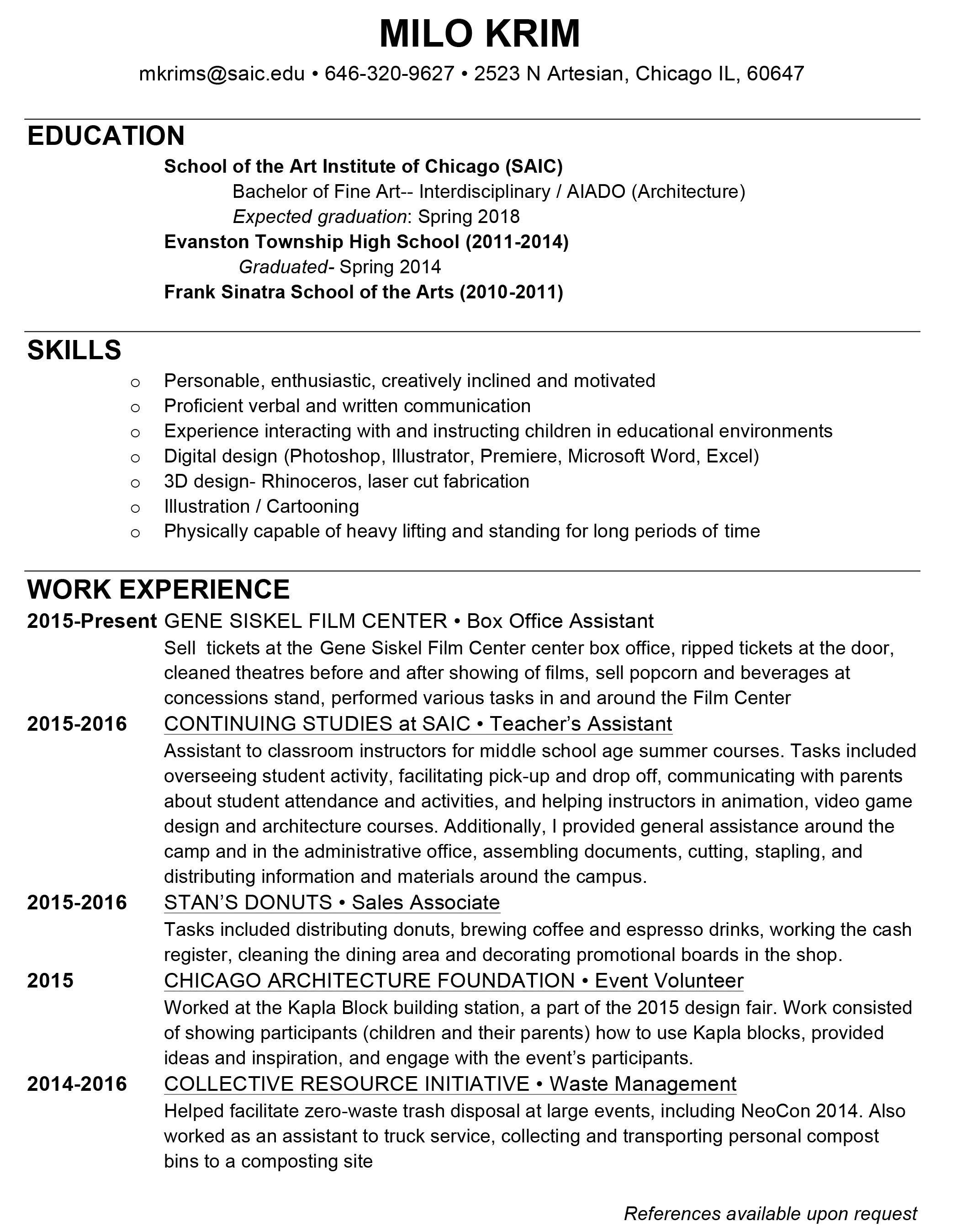 MILO KRIM

mkrims@saic.edu • 646-320-9627 • 2523 N Artesian, Chicago IL, 60647

EDUCATION

School of the Art Institute of Chicago (SAIC)
Bachelor of Fine Art-- Interdisciplinary / AIADO (Architecture)
Expected graduation: Spring 2018
Evanston Township High School (2011-2014)
Graduated- Spring 2014
Frank Sinatra School of the Arts (2010-2011)

SKILLS

o Personable, enthusiastic, creatively inclined and motivated
o Proficient verbal and written communication
o Experience interacting with and instructing children in educational environments
o Digital design (Photoshop, Illustrator, Premiere, Microsoft Word, Excel)
o 3D design- Rhinoceros, laser cut fabrication
o Illustration / Cartooning
o Physically capable of heavy lifting and standing for long periods of time

WORK EXPERIENCE

2015-Present GENE SISKEL FILM CENTER • Box Office Assistant
Sell tickets at the Gene Siskel Film Center center box office, ripped tickets at the door, cleaned theatres before and after showing of films, sell popcorn and beverages at concessions stand, performed various tasks in and around the Film Center

2015-2016 CONTINUING STUDIES at SAIC • Teacher's Assistant
Assistant to classroom instructors for middle school age summer courses. Tasks included overseeing student activity, facilitating pick-up and drop off, communicating with parents about student attendance and activities, and helping instructors in animation, video game design and architecture courses. Additionally, I provided general assistance around the camp and in the administrative office, assembling documents, cutting, stapling, and distributing information and materials around the campus.

2015-2016 STAN'S DONUTS • Sales Associate
Tasks included distributing donuts, brewing coffee and espresso drinks, working the cash register, cleaning the dining area and decorating promotional boards in the shop.

2015 CHICAGO ARCHITECTURE FOUNDATION • Event Volunteer
Worked at the Kapla Block building station, a part of the 2015 design fair. Work consisted of showing participants (children and their parents) how to use Kapla blocks, provided ideas and inspiration, and engage with the event's participants.

2014-2016 COLLECTIVE RESOURCE INITIATIVE • Waste Management
Helped facilitate zero-waste trash disposal at large events, including NeoCon 2014. Also worked as an assistant to truck service, collecting and transporting personal compost bins to a composting site

References available upon request